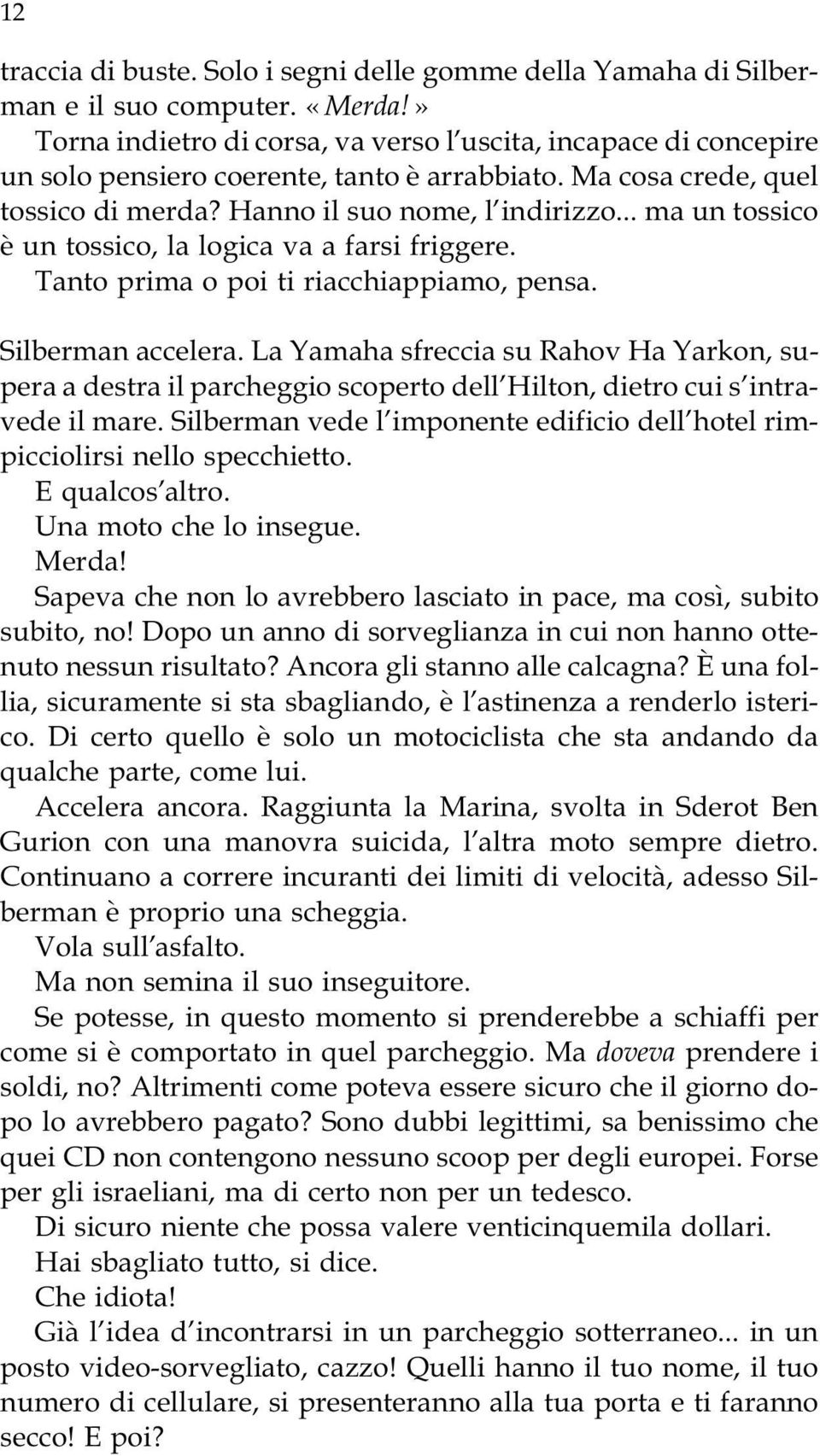 12

traccia di buste. Solo i segni delle gomme della Yamaha di Silberman e il suo computer. «Merda!»

Torna indietro di corsa, va verso l'uscita, incapace di concepire un solo pensiero coerente, tanto è arrabbiato. Ma cosa crede, quel tossico di merda? Hanno il suo nome, l'indirizzo... ma un tossico è un tossico, la logica va a farsi friggere.

Tanto prima o poi ti riacchiappiamo, pensa.

Silberman accelera. La Yamaha sfreccia su Rahov Ha Yarkon, supera a destra il parcheggio scoperto dell'Hilton, dietro cui s'intravede il mare. Silberman vede l'imponente edificio dell'hotel rimpicciolirsi nello specchietto.

E qualcos'altro.

Una moto che lo insegue.

Merda!

Sapeva che non lo avrebbero lasciato in pace, ma così, subito subito, no! Dopo un anno di sorveglianza in cui non hanno ottenuto nessun risultato? Ancora gli stanno alle calcagna? È una follia, sicuramente si sta sbagliando, è l'astinenza a renderlo isterico. Di certo quello è solo un motociclista che sta andando da qualche parte, come lui.

Accelera ancora. Raggiunta la Marina, svolta in Sderot Ben Gurion con una manovra suicida, l'altra moto sempre dietro. Continuano a correre incuranti dei limiti di velocità, adesso Silberman è proprio una scheggia.

Vola sull'asfalto.

Ma non semina il suo inseguitore.

Se potesse, in questo momento si prenderebbe a schiaffi per come si è comportato in quel parcheggio. Ma doveva prendere i soldi, no? Altrimenti come poteva essere sicuro che il giorno dopo lo avrebbero pagato? Sono dubbi legittimi, sa benissimo che quei CD non contengono nessuno scoop per degli europei. Forse per gli israeliani, ma di certo non per un tedesco.

Di sicuro niente che possa valere venticinquemila dollari.

Hai sbagliato tutto, si dice.

Che idiota!

Già l'idea d'incontrarsi in un parcheggio sotterraneo... in un posto video-sorvegliato, cazzo! Quelli hanno il tuo nome, il tuo numero di cellulare, si presenteranno alla tua porta e ti faranno secco! E poi?